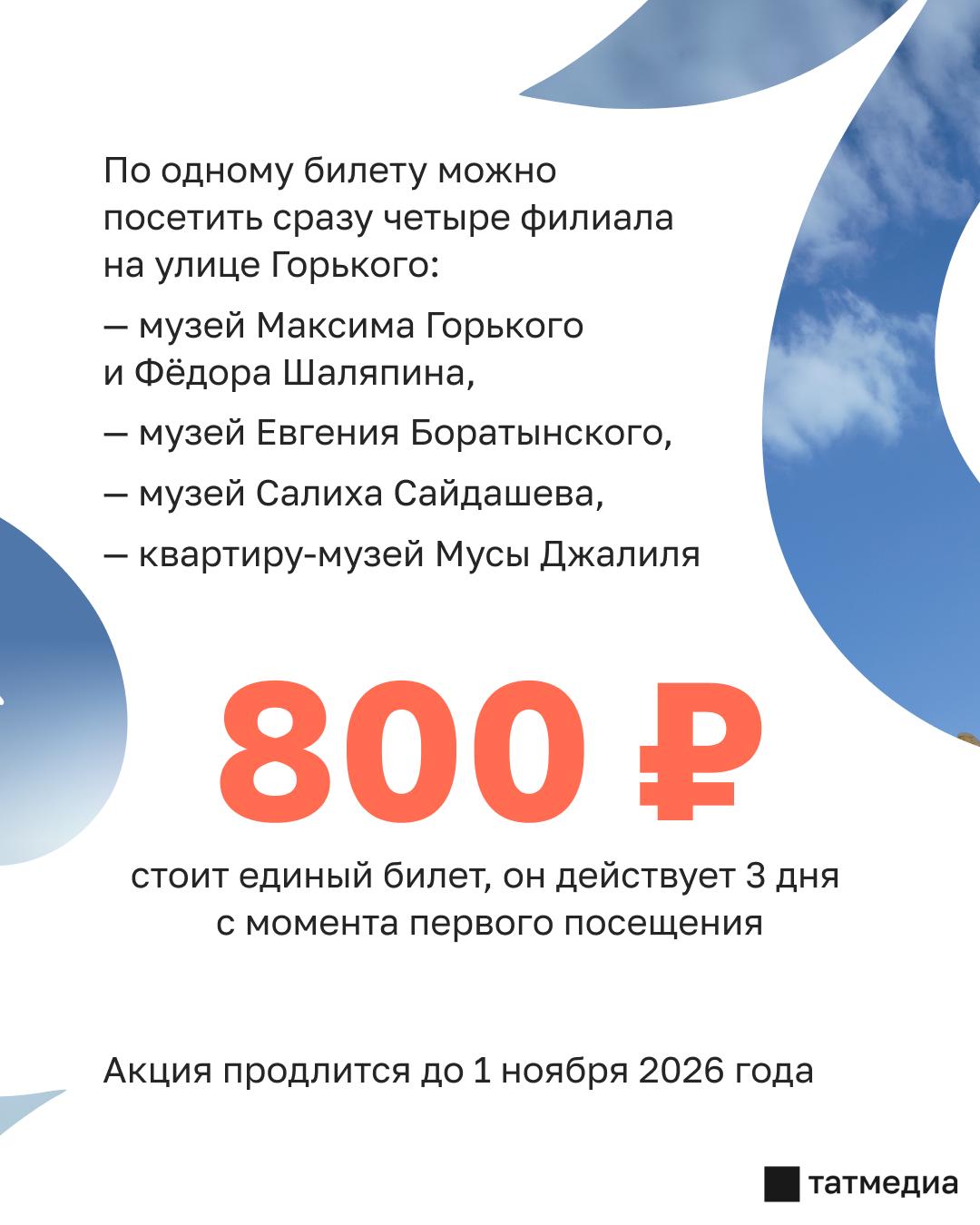 По одному билету можно посетить сразу четыре филиала на улице Горького:

— музей Максима Горького и Фёдора Шаляпина,

— музей Евгения Боратынского,

— музей Салиха Сайдашева,

— квартиру-музей Мусы Джалиля

800 ₽

стоит единый билет, он действует 3 дня с момента первого посещения

Акция продлится до 1 ноября 2026 года

татмедиа